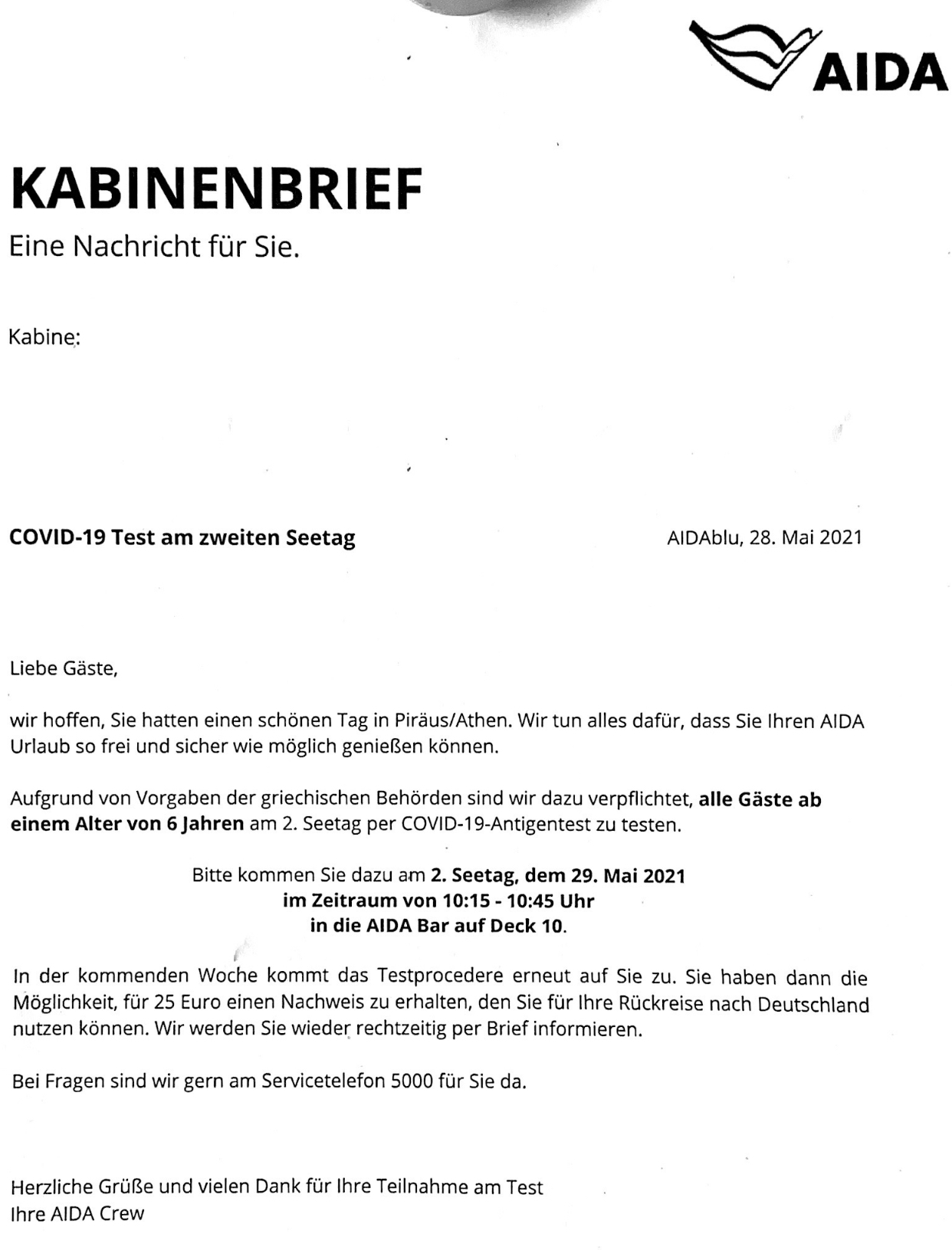 AIDA

KABINENBRIEF
Eine Nachricht für Sie.

Kabine:

COVID-19 Test am zweiten Seetag

AIDAblu, 28. Mai 2021

Liebe Gäste,

wir hoffen, Sie hatten einen schönen Tag in Piräus/Athen. Wir tun alles dafür, dass Sie Ihren AIDA Urlaub so frei und sicher wie möglich genießen können.

Aufgrund von Vorgaben der griechischen Behörden sind wir dazu verpflichtet, alle Gäste ab einem Alter von 6 Jahren am 2. Seetag per COVID-19-Antigentest zu testen.

Bitte kommen Sie dazu am 2. Seetag, dem 29. Mai 2021
im Zeitraum von 10:15 - 10:45 Uhr
in die AIDA Bar auf Deck 10.

In der kommenden Woche kommt das Testprocedere erneut auf Sie zu. Sie haben dann die Möglichkeit, für 25 Euro einen Nachweis zu erhalten, den Sie für Ihre Rückreise nach Deutschland nutzen können. Wir werden Sie wieder rechtzeitig per Brief informieren.

Bei Fragen sind wir gern am Servicetelefon 5000 für Sie da.

Herzliche Grüße und vielen Dank für Ihre Teilnahme am Test
Ihre AIDA Crew